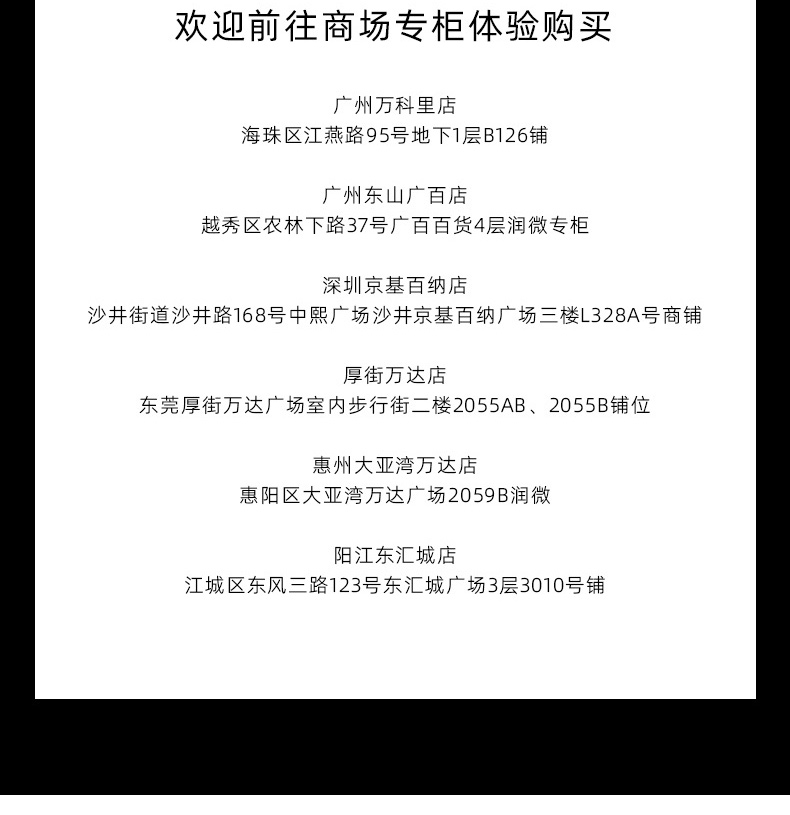 欢迎前往商场专柜体验购买

广州万科里店
海珠区江燕路95号地下1层B126铺

广州东山广百店
越秀区农林下路37号广百百货4层润微专柜

深圳京基百纳店
沙井街道沙井路168号中熙广场沙井京基百纳广场三楼L328A号商铺

厚街万达店
东莞厚街万达广场室内步行街二楼2055AB、2055B铺位

惠州大亚湾万达店
惠阳区大亚湾万达广场2059B润微

阳江东汇城店
江城区东风三路123号东汇城广场3层3010号铺